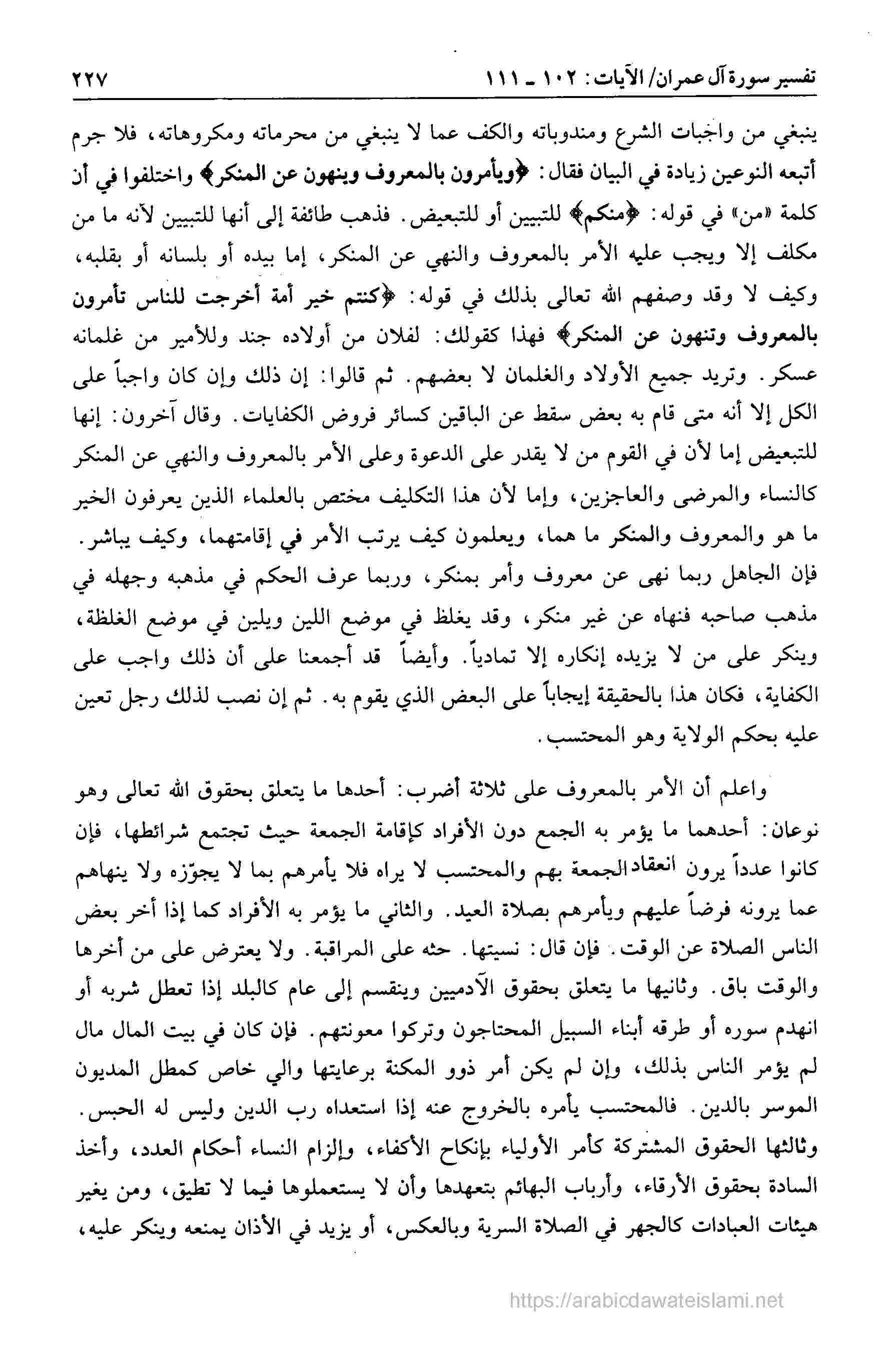 تفسير سورة آل عمران/ الآيات: ١٠٢ ـ ١١١ ٢٢٧

ينبغي من واجبات الشرع ومندوباته والكف عما لا ينبغي من محرماته ومكروهاته، فلا جرم أتبعه النوعين زيادة في البيان فقال: ﴿ويأمرون بالمعروف وينهون عن المنكر﴾ واختلفوا في أن كلمة «من» في قوله: ﴿منكم﴾ للتبيين أو للتبعيض. فذهب طائفة إلى أنها للتبيين لأنه ما من مكلف إلا ويجب عليه الأمر بالمعروف والنهي عن المنكر، إما بيده أو بلسانه أو بقلبه، وكيف لا وقد وصفهم الله تعالى بذلك في قوله: ﴿كنتم خير أمة أخرجت للناس تأمرون بالمعروف وتنهون عن المنكر﴾ فهذا كقولك: لفلان من أولاده جند وللأمير من غلمانه عسكر. وتريد جميع الأولاد والغلمان لا بعضهم. ثم قالوا: إن ذلك وإن كان واجباً على الكل إلا أنه متى قام به بعض سقط عن الباقين كسائر فروض الكفايات. وقال آخرون: إنها للتبعيض إما لأن في القوم من لا يقدر على الدعوة وعلى الأمر بالمعروف والنهي عن المنكر كالنساء والمرضى والعاجزين، وإما لأن هذا التكليف مختص بالعلماء الذين يعرفون الخير ما هو والمعروف والمنكر ما هما، ويعلمون كيف يرتب الأمر في إقامتهما، وكيف يباشر. فإن الجاهل ربما نهى عن معروف وأمر بمنكر، وربما عرف الحكم في مذهبه وجهله في مذهب صاحبه فنهاه عن غير منكر، وقد يغلظ في موضع اللين ويلين في موضع الغلظة، وينكر على من لا يزيده إنكاره إلا تمادياً. وأيضاً قد أجمعنا على أن ذلك واجب على الكفاية، فكان هذا بالحقيقة إيجاباً على البعض الذي يقوم به. ثم إن نصب لذلك رجل تعين عليه بحكم الولاية وهو المحتسب.

واعلم أن الأمر بالمعروف على ثلاثة أضرب: أحدها ما يتعلق بحقوق الله تعالى وهو نوعان: أحدهما ما يؤمر به الجمع دون الأفراد كإقامة الجمعة حيث تجتمع شرائطها، فإن كانوا عدداً يرون انعقاد الجمعة بهم والمحتسب لا يراه فلا يأمرهم بما لا يجوّزه ولا ينهاهم عما يرونه فرضاً عليهم ويأمرهم بصلاة العيد. والثاني ما يؤمر به الأفراد كما إذا أخر بعض الناس الصلاة عن الوقت. فإن قال: نسيتها. حثه على المراقبة. ولا يعترض على من أخرها والوقت باق. وثانيها ما يتعلق بحقوق الآدميين وينقسم إلى عام كالبلد إذا تعطل شربه أو انهدم سوره أو طرقه أبناء السبيل المحتاجون وتركوا معونتهم. فإن كان في بيت المال مال لم يؤمر الناس بذلك، وإن لم يكن أمر ذوو المكنة برعايتها والي خاص كمطل المديون الموسر بالدين. فالمحتسب يأمره بالخروج عنه إذا استعداه رب الدين وليس له الحبس. وثالثها الحقوق المشتركة كأمر الأولياء بإنكاح الأكفاء، وإلزام النساء أحكام العدد، وأخذ السادة بحقوق الأرقاء، وأرباب البهائم بتعهدها وأن لا يستعملوها فيما لا تطيق، ومن يغير هيئات العبادات كالجهر في الصلاة السرية وبالعكس، أو يزيد في الأذان يمنعه وينكر عليه،

https://arabicdawateislami.net